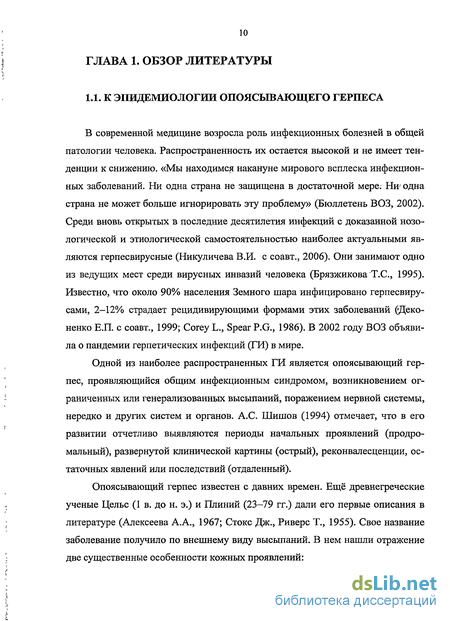 10

ГЛАВА 1. ОБЗОР ЛИТЕРАТУРЫ

1.1. К ЭПИДЕМИОЛОГИИ ОПОЯСЫВАЮЩЕГО ГЕРПЕСА

В современной медицине возросла роль инфекционных болезней в общей патологии человека. Распространенность их остается высокой и не имеет тенденции к снижению. «Мы находимся накануне мирового всплеска инфекционных заболеваний. Ни одна страна не защищена в достаточной мере. Ни одна страна не может больше игнорировать эту проблему» (Бюллетень ВОЗ, 2002). Среди вновь открытых в последние десятилетия инфекций с доказанной нозологической и этиологической самостоятельностью наиболее актуальными являются герпесвирусные (Никуличева В.И. с соавт., 2006). Они занимают одно из ведущих мест среди вирусных инвазий человека (Брязжикова Т.С., 1995). Известно, что около 90% населения Земного шара инфицировано герпесвирусами, 2–12% страдает рецидивирующими формами этих заболеваний (Деконенко Е.П. с соавт., 1999; Corey L., Spear P.G., 1986). В 2002 году ВОЗ объявила о пандемии герпетических инфекций (ГИ) в мире.

Одной из наиболее распространенных ГИ является опоясывающий герпес, проявляющийся общим инфекционным синдромом, возникновением ограниченных или генерализованных высыпаний, поражением нервной системы, нередко и других систем и органов. А.С. Шишов (1994) отмечает, что в его развитии отчетливо выявляются периоды начальных проявлений (продромальный), развернутой клинической картины (острый), реконвалесценции, остаточных явлений или последствий (отдаленный).

Опоясывающий герпес известен с давних времен. Ещё древнегреческие ученые Цельс (1 в. до н. э.) и Плиний (23–79 гг.) дали его первые описания в литературе (Алексеева А.А., 1967; Стокс Дж., Риверс Т., 1955). Свое название заболевание получило по внешнему виду высыпаний. В нем нашли отражение две существенные особенности кожных проявлений:

dsLib.net
библиотека диссертаций